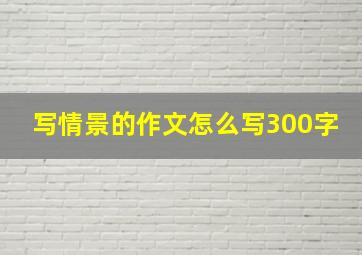 写情景的作文怎么写300字